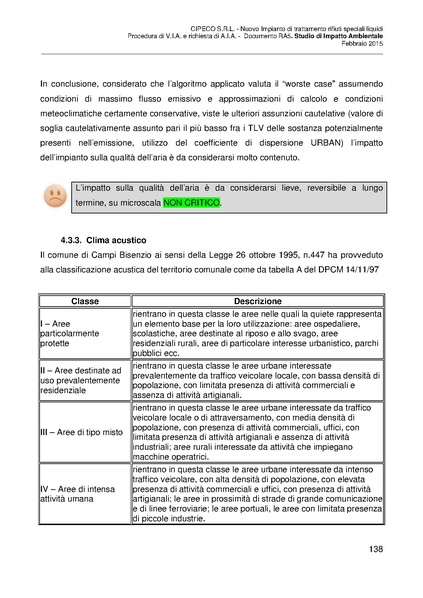 CIPECO S.R.L. - Nuovo Impianto di trattamento rifiuti speciali liquidi
Procedura di V.I.A. e richiesta di A.I.A. - Documento RA5. Studio di Impatto Ambientale
Febbraio 2015

In conclusione, considerato che l'algoritmo applicato valuta il "worste case" assumendo condizioni di massimo flusso emissivo e approssimazioni di calcolo e condizioni meteoclimatiche certamente conservative, viste le ulteriori assunzioni cautelative (valore di soglia cautelativamente assunto pari il più basso fra i TLV delle sostanza potenzialmente presenti nell'emissione, utilizzo del coefficiente di dispersione URBAN) l'impatto dell'impianto sulla qualità dell'aria è da considerarsi molto contenuto.

L'impatto sulla qualità dell'aria è da considerarsi lieve, reversibile a lungo termine, su microscala NON CRITICO.

4.3.3. Clima acustico

Il comune di Campi Bisenzio ai sensi della Legge 26 ottobre 1995, n.447 ha provveduto alla classificazione acustica del territorio comunale come da tabella A del DPCM 14/11/97

| Classe | Descrizione |
|---|---|
| I – Aree particolarmente protette | rientrano in questa classe le aree nelle quali la quiete rappresenta un elemento base per la loro utilizzazione: aree ospedaliere, scolastiche, aree destinate al riposo e allo svago, aree residenziali rurali, aree di particolare interesse urbanistico, parchi pubblici ecc. |
| II – Aree destinate ad uso prevalentemente residenziale | rientrano in questa classe le aree urbane interessate prevalentemente da traffico veicolare locale, con bassa densità di popolazione, con limitata presenza di attività commerciali e assenza di attività artigianali. |
| III – Aree di tipo misto | rientrano in questa classe le aree urbane interessate da traffico veicolare locale o di attraversamento, con media densità di popolazione, con presenza di attività commerciali, uffici, con limitata presenza di attività artigianali e assenza di attività industriali; aree rurali interessate da attività che impiegano macchine operatrici. |
| IV – Aree di intensa attività umana | rientrano in questa classe le aree urbane interessate da intenso traffico veicolare, con alta densità di popolazione, con elevata presenza di attività commerciali e uffici, con presenza di attività artigianali; le aree in prossimità di strade di grande comunicazione e di linee ferroviarie; le aree portuali, le aree con limitata presenza di piccole industrie. |

138